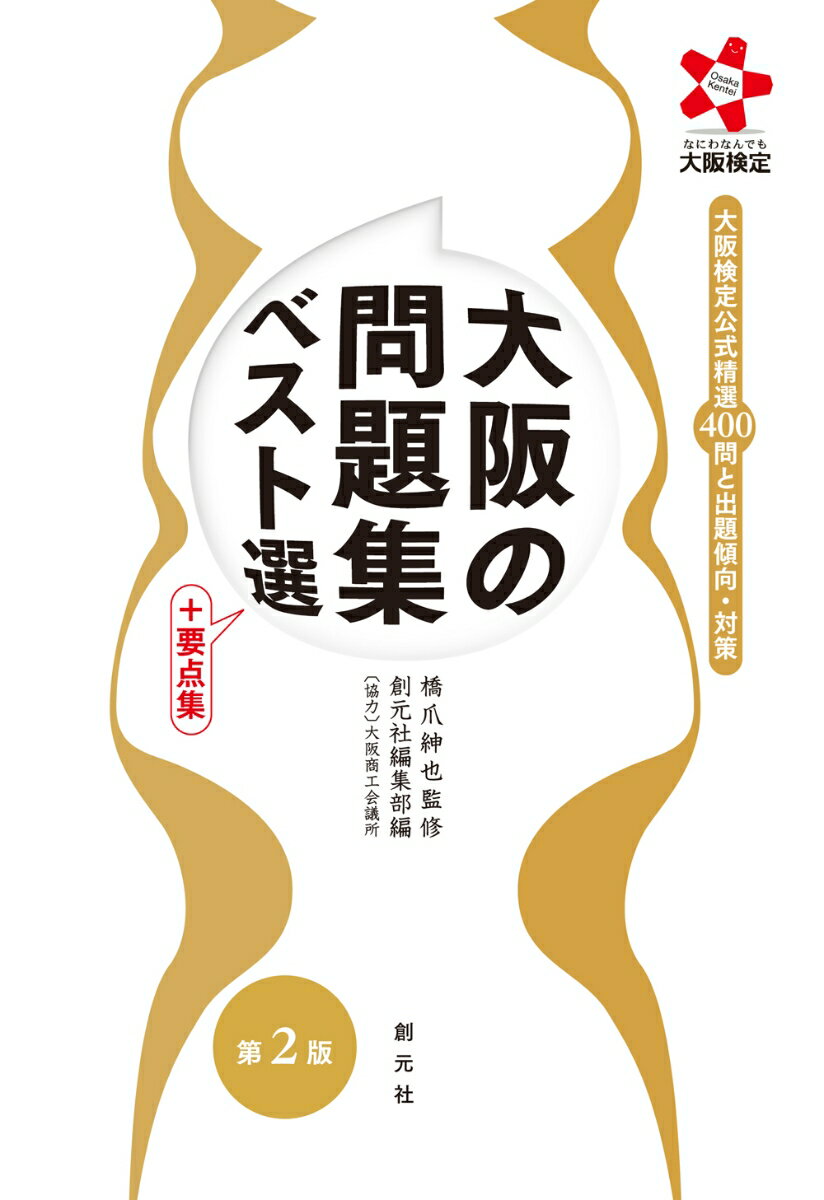 Osaka Kentei
なにわなんでも
大阪検定

大阪検定公式精選400問と出題傾向・対策

大阪の問題集ベスト選

＋要点集

橋爪紳也監修
創元社編集部編
〔協力〕大阪商工会議所

第2版

創元社